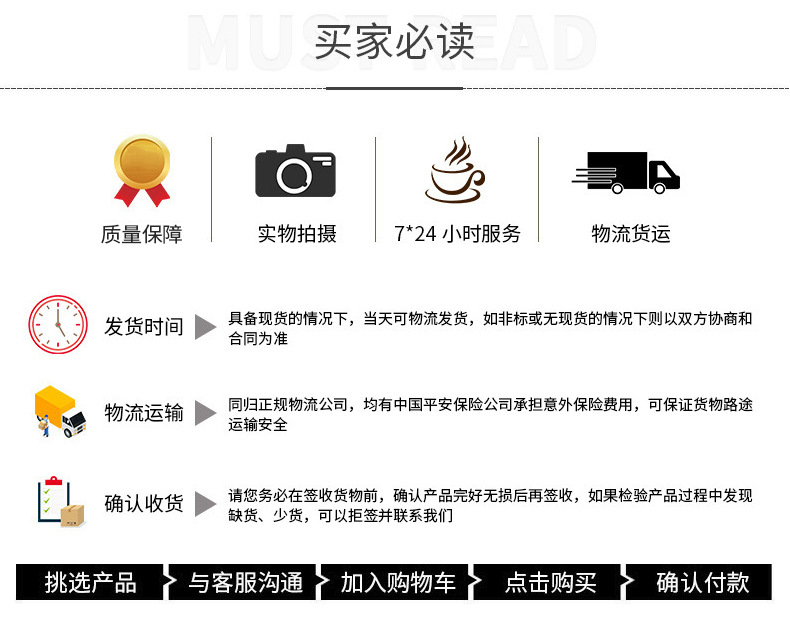 MUST READ
买家必读

质量保障

实物拍摄

7*24 小时服务

物流货运

发货时间

具备现货的情况下，当天可物流发货，如非标或无现货的情况下则以双方协商和合同为准

物流运输

同归正规物流公司，均有中国平安保险公司承担意外保险费用，可保证货物路途运输安全

确认收货

请您务必在签收货物前，确认产品完好无损后再签收，如果检验产品过程中发现缺货、少货，可以拒签并联系我们

挑选产品

与客服沟通

加入购物车

点击购买

确认付款